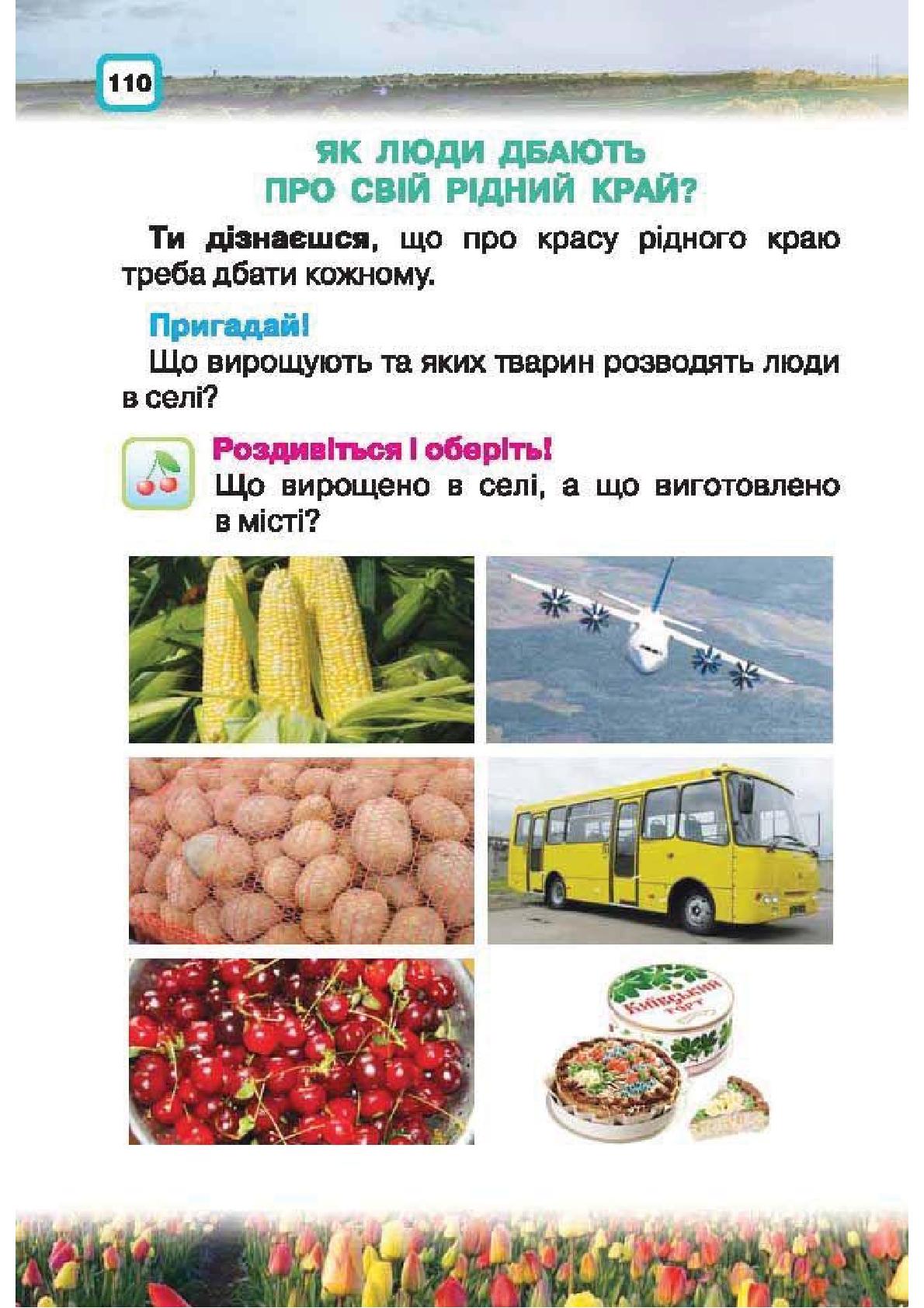 110

ЯК ЛЮДИ ДБАЮТЬ ПРО СВІЙ РІДНИЙ КРАЙ?

Ти дізнаєшся, що про красу рідного краю треба дбати кожному.

Пригадай!
Що вирощують та яких тварин розводять люди в селі?

Роздивіться і оберіть!
Що вирощено в селі, а що виготовлено в місті?

Київський торт